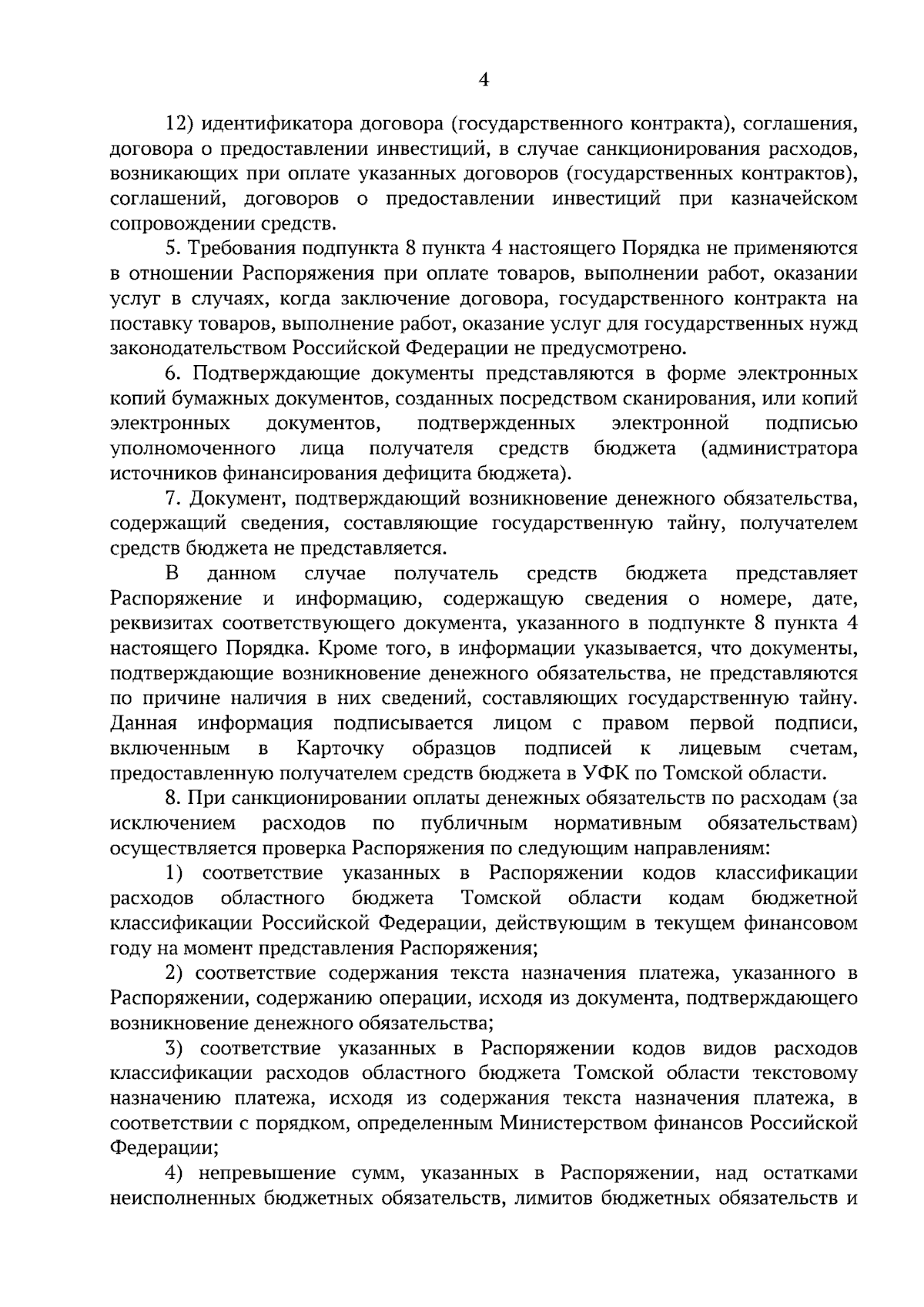 4

12) идентификатора договора (государственного контракта), соглашения, договора о предоставлении инвестиций, в случае санкционирования расходов, возникающих при оплате указанных договоров (государственных контрактов), соглашений, договоров о предоставлении инвестиций при казначейском сопровождении средств.

5. Требования подпункта 8 пункта 4 настоящего Порядка не применяются в отношении Распоряжения при оплате товаров, выполнении работ, оказании услуг в случаях, когда заключение договора, государственного контракта на поставку товаров, выполнение работ, оказание услуг для государственных нужд законодательством Российской Федерации не предусмотрено.

6. Подтверждающие документы представляются в форме электронных копий бумажных документов, созданных посредством сканирования, или копий электронных документов, подтвержденных электронной подписью уполномоченного лица получателя средств бюджета (администратора источников финансирования дефицита бюджета).

7. Документ, подтверждающий возникновение денежного обязательства, содержащий сведения, составляющие государственную тайну, получателем средств бюджета не представляется.

В данном случае получатель средств бюджета представляет Распоряжение и информацию, содержащую сведения о номере, дате, реквизитах соответствующего документа, указанного в подпункте 8 пункта 4 настоящего Порядка. Кроме того, в информации указывается, что документы, подтверждающие возникновение денежного обязательства, не представляются по причине наличия в них сведений, составляющих государственную тайну. Данная информация подписывается лицом с правом первой подписи, включенным в Карточку образцов подписей к лицевым счетам, предоставленную получателем средств бюджета в УФК по Томской области.

8. При санкционировании оплаты денежных обязательств по расходам (за исключением расходов по публичным нормативным обязательствам) осуществляется проверка Распоряжения по следующим направлениям:

1) соответствие указанных в Распоряжении кодов классификации расходов областного бюджета Томской области кодам бюджетной классификации Российской Федерации, действующим в текущем финансовом году на момент представления Распоряжения;

2) соответствие содержания текста назначения платежа, указанного в Распоряжении, содержанию операции, исходя из документа, подтверждающего возникновение денежного обязательства;

3) соответствие указанных в Распоряжении кодов видов расходов классификации расходов областного бюджета Томской области текстовому назначению платежа, исходя из содержания текста назначения платежа, в соответствии с порядком, определенным Министерством финансов Российской Федерации;

4) непревышение сумм, указанных в Распоряжении, над остатками неисполненных бюджетных обязательств, лимитов бюджетных обязательств и